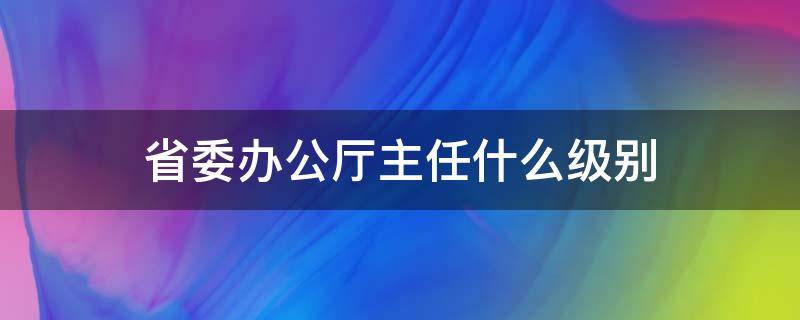 省委办公厅主任什么级别